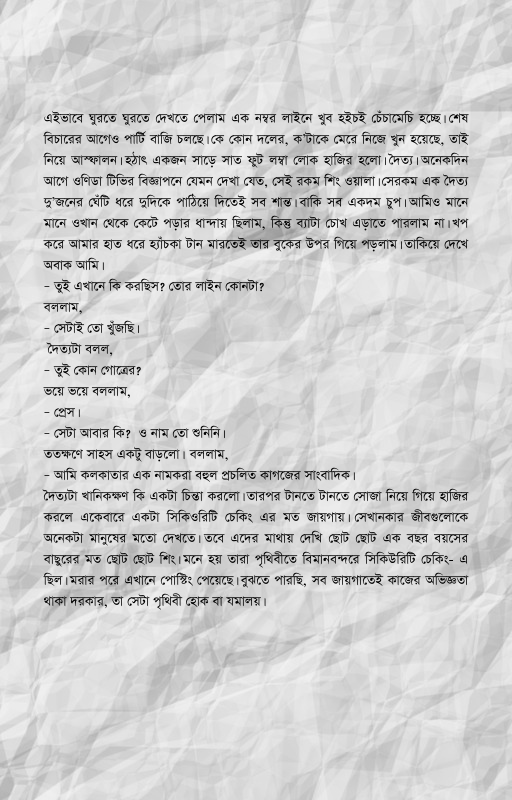 এইভাবে ঘুরতে ঘুরতে দেখতে পেলাম এক নম্বর লাইনে খুব হইচই চেঁচামেচি হচ্ছে। শেষ বিচারের আগেও পার্টি বাজি চলছে। কে কোন দলের, ক'টাকে মেরে নিজে খুন হয়েছে, তাই নিয়ে আস্ফালন। হঠাৎ একজন সাড়ে সাত ফুট লম্বা লোক হাজির হলো। দৈত্য। অনেকদিন আগে ওণিডা টিভির বিজ্ঞাপনে যেমন দেখা যেত, সেই রকম শিং ওয়ালা। সেরকম এক দৈত্য দু'জনের ঘেঁটি ধরে দুদিকে পাঠিয়ে দিতেই সব শান্ত। বাকি সব একদম চুপ। আমিও মানে মানে ওখান থেকে কেটে পড়ার ধান্দায় ছিলাম, কিন্তু ব্যাটা চোখ এড়াতে পারলাম না। খপ করে আমার হাত ধরে হ্যাঁচকা টান মারতেই তার বুকের উপর গিয়ে পড়লাম। তাকিয়ে দেখে অবাক আমি।
- তুই এখানে কি করছিস? তোর লাইন কোনটা?
বললাম,
- সেটাই তো খুঁজছি।
দৈত্যটা বলল,
- তুই কোন গোত্রের?
ভয়ে ভয়ে বললাম,
- প্রেস।
- সেটা আবার কি? ও নাম তো শুনিনি।
ততক্ষণে সাহস একটু বাড়লো। বললাম,
- আমি কলকাতার এক নামকরা বহুল প্রচলিত কাগজের সাংবাদিক।
দৈত্যটা খানিকক্ষণ কি একটা চিন্তা করলো। তারপর টানতে টানতে সোজা নিয়ে গিয়ে হাজির করলে একেবারে একটা সিকিওরিটি চেকিং এর মত জায়গায়। সেখানকার জীবগুলোকে অনেকটা মানুষের মতো দেখতে। তবে এদের মাথায় দেখি ছোট ছোট এক বছর বয়সের বাছুরের মত ছোট ছোট শিং। মনে হয় তারা পৃথিবীতে বিমানবন্দরে সিকিউরিটি চেকিং- এ ছিল। মরার পরে এখানে পোস্টিং পেয়েছে। বুঝতে পারছি, সব জায়গাতেই কাজের অভিজ্ঞতা থাকা দরকার, তা সেটা পৃথিবী হোক বা যমালয়।